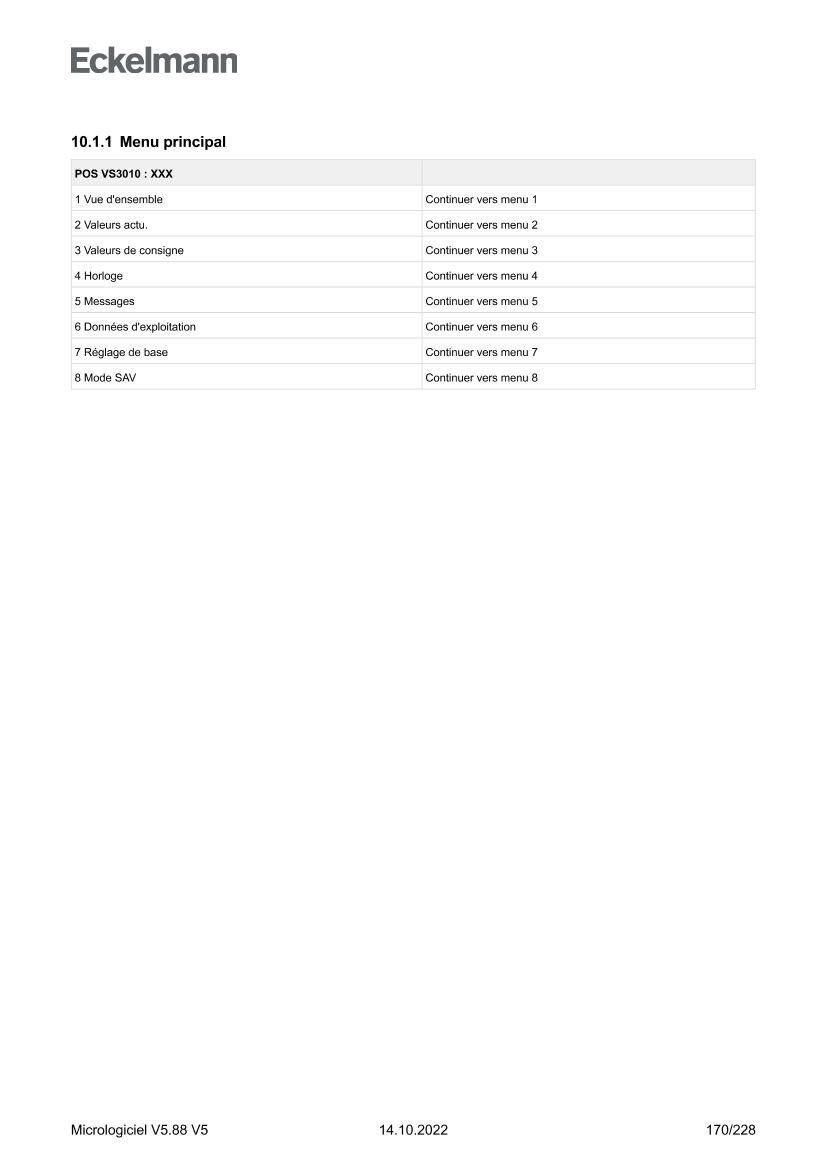 Eckelmann

10.1.1 Menu principal

| POS VS3010 : XXX | |
|---|---|
| 1 Vue d'ensemble | Continuer vers menu 1 |
| 2 Valeurs actu. | Continuer vers menu 2 |
| 3 Valeurs de consigne | Continuer vers menu 3 |
| 4 Horloge | Continuer vers menu 4 |
| 5 Messages | Continuer vers menu 5 |
| 6 Données d'exploitation | Continuer vers menu 6 |
| 7 Réglage de base | Continuer vers menu 7 |
| 8 Mode SAV | Continuer vers menu 8 |

Micrologiciel V5.88 V5 14.10.2022 170/228